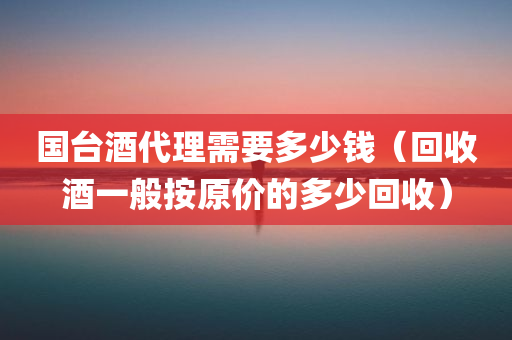 国台酒代理需要多少钱（回收酒一般按原价的多少回收）